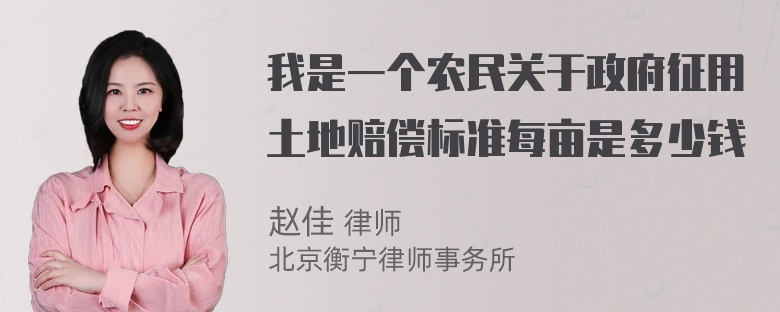 我是一个农民关于政府征用土地赔偿标准每亩是多少钱

赵佳 律师
北京衡宁律师事务所